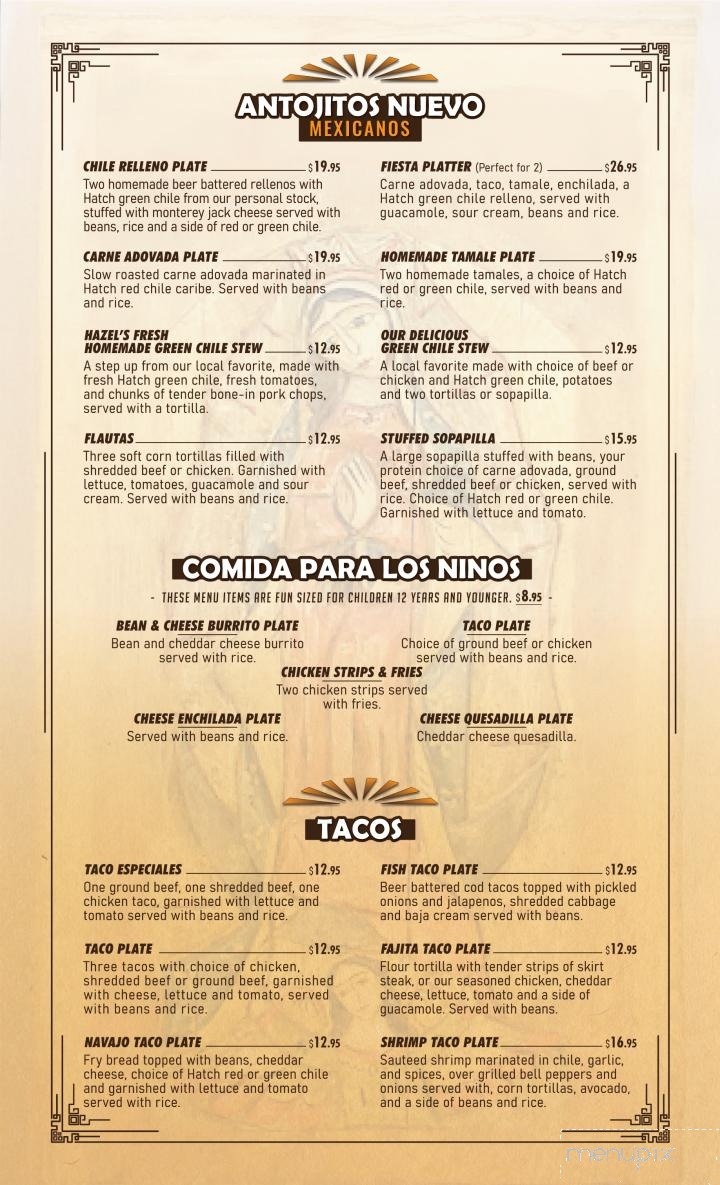 ANTOJITOS NUEVO
MEXICANOS

CHILE RELLENO PLATE $19.95
Two homemade beer battered rellenos with Hatch green chile from our personal stock, stuffed with monterey jack cheese served with beans, rice and a side of red or green chile.

CARNE ADOVADA PLATE $19.95
Slow roasted carne adovada marinated in Hatch red chile caribe. Served with beans and rice.

HAZEL'S FRESH HOMEMADE GREEN CHILE STEW $12.95
A step up from our local favorite, made with fresh Hatch green chile, fresh tomatoes, and chunks of tender bone-in pork chops, served with a tortilla.

FLAUTAS $12.95
Three soft corn tortillas filled with shredded beef or chicken. Garnished with lettuce, tomatoes, guacamole and sour cream. Served with beans and rice.

FIESTA PLATTER (Perfect for 2) $26.95
Carne adovada, taco, tamale, enchilada, a Hatch green chile relleno, served with guacamole, sour cream, beans and rice.

HOMEMADE TAMALE PLATE $19.95
Two homemade tamales, a choice of Hatch red or green chile, served with beans and rice.

OUR DELICIOUS GREEN CHILE STEW $12.95
A local favorite made with choice of beef or chicken and Hatch green chile, potatoes and two tortillas or sopapilla.

STUFFED SOPAPILLA $15.95
A large sopapilla stuffed with beans, your protein choice of carne adovada, ground beef, shredded beef or chicken, served with rice. Choice of Hatch red or green chile. Garnished with lettuce and tomato.

COMIDA PARA LOS NINOS
- THESE MENU ITEMS ARE FUN SIZED FOR CHILDREN 12 YEARS AND YOUNGER. $8.95 -

BEAN & CHEESE BURRITO PLATE
Bean and cheddar cheese burrito served with rice.

TACO PLATE
Choice of ground beef or chicken served with beans and rice.

CHICKEN STRIPS & FRIES
Two chicken strips served with fries.

CHEESE ENCHILADA PLATE
Served with beans and rice.

CHEESE QUESADILLA PLATE
Cheddar cheese quesadilla.

TACOS

TACO ESPECIALES $12.95
One ground beef, one shredded beef, one chicken taco, garnished with lettuce and tomato served with beans and rice.

TACO PLATE $12.95
Three tacos with choice of chicken, shredded beef or ground beef, garnished with cheese, lettuce and tomato, served with beans and rice.

NAVAJO TACO PLATE $12.95
Fry bread topped with beans, cheddar cheese, choice of Hatch red or green chile and garnished with lettuce and tomato served with rice.

FISH TACO PLATE $12.95
Beer battered cod tacos topped with pickled onions and jalapenos, shredded cabbage and baja cream served with beans.

FAJITA TACO PLATE $12.95
Flour tortilla with tender strips of skirt steak, or our seasoned chicken, cheddar cheese, lettuce, tomato and a side of guacamole. Served with beans.

SHRIMP TACO PLATE $16.95
Sauteed shrimp marinated in chile, garlic, and spices, over grilled bell peppers and onions served with, corn tortillas, avocado, and a side of beans and rice.

menupix